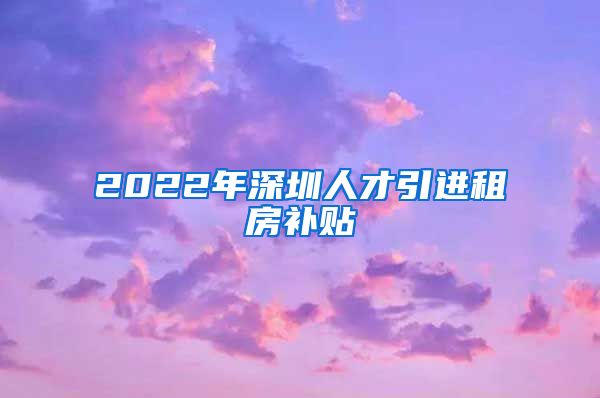 2022年深圳人才引进租房补贴